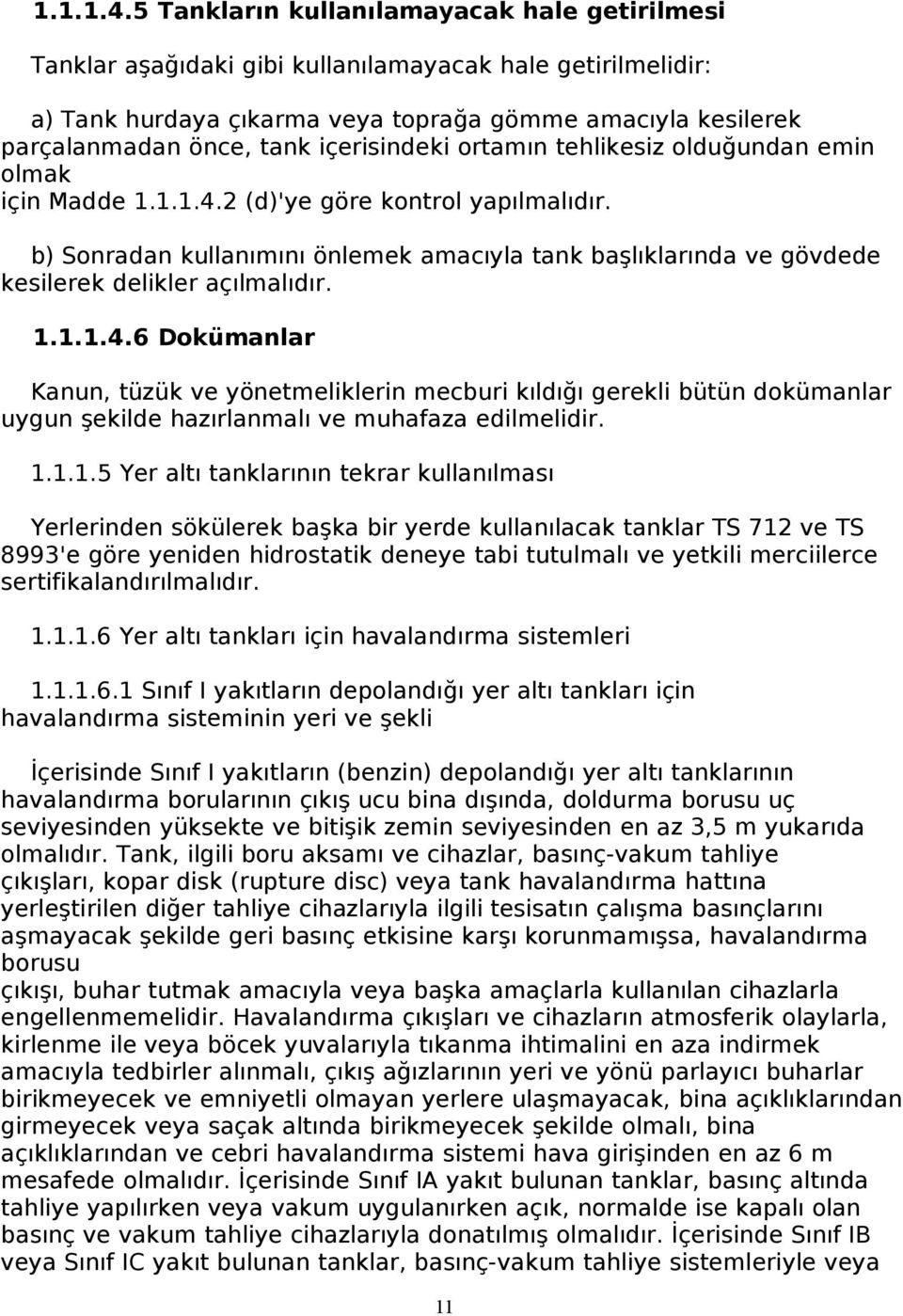 1.1.1.4.5 Tankların kullanılamayacak hale getirilmesi

Tanklar aşağıdaki gibi kullanılamayacak hale getirilmelidir:

a) Tank hurdaya çıkarma veya toprağa gömme amacıyla kesilerek parçalanmadan önce, tank içerisindeki ortamın tehlikesiz olduğundan emin olmak
için Madde 1.1.1.4.2 (d)'ye göre kontrol yapılmalıdır.

b) Sonradan kullanımını önlemek amacıyla tank başlıklarında ve gövdede kesilerek delikler açılmalıdır.

1.1.1.4.6 Dokümanlar

Kanun, tüzük ve yönetmeliklerin mecburi kıldığı gerekli bütün dokümanlar uygun şekilde hazırlanmalı ve muhafaza edilmelidir.

1.1.1.5 Yer altı tanklarının tekrar kullanılması

Yerlerinden sökülerek başka bir yerde kullanılacak tanklar TS 712 ve TS 8993'e göre yeniden hidrostatik deneye tabi tutulmalı ve yetkili merciilerce sertifikalandırılmalıdır.

1.1.1.6 Yer altı tankları için havalandırma sistemleri

1.1.1.6.1 Sınıf I yakıtların depolandığı yer altı tankları için havalandırma sisteminin yeri ve şekli

İçerisinde Sınıf I yakıtların (benzin) depolandığı yer altı tanklarının havalandırma borularının çıkış ucu bina dışında, doldurma borusu uç seviyesinden yüksekte ve bitişik zemin seviyesinden en az 3,5 m yukarıda olmalıdır. Tank, ilgili boru aksamı ve cihazlar, basınç-vakum tahliye çıkışları, kopar disk (rupture disc) veya tank havalandırma hattına yerleştirilen diğer tahliye cihazlarıyla ilgili tesisatın çalışma basınçlarını aşmayacak şekilde geri basınç etkisine karşı korunmamışsa, havalandırma borusu
çıkışı, buhar tutmak amacıyla veya başka amaçlarla kullanılan cihazlarla engellenmemelidir. Havalandırma çıkışları ve cihazların atmosferik olaylarla, kirlenme ile veya böcek yuvalarıyla tıkanma ihtimalini en aza indirmek amacıyla tedbirler alınmalı, çıkış ağızlarının yeri ve yönü parlayıcı buharlar birikmeyecek ve emniyetli olmayan yerlere ulaşmayacak, bina açıklıklarından girmeyecek veya saçak altında birikmeyecek şekilde olmalı, bina açıklıklarından ve cebri havalandırma sistemi hava girişinden en az 6 m mesafede olmalıdır. İçerisinde Sınıf IA yakıt bulunan tanklar, basınç altında tahliye yapılırken veya vakum uygulanırken açık, normalde ise kapalı olan basınç ve vakum tahliye cihazlarıyla donatılmış olmalıdır. İçerisinde Sınıf IB veya Sınıf IC yakıt bulunan tanklar, basınç-vakum tahliye sistemleriyle veya

11